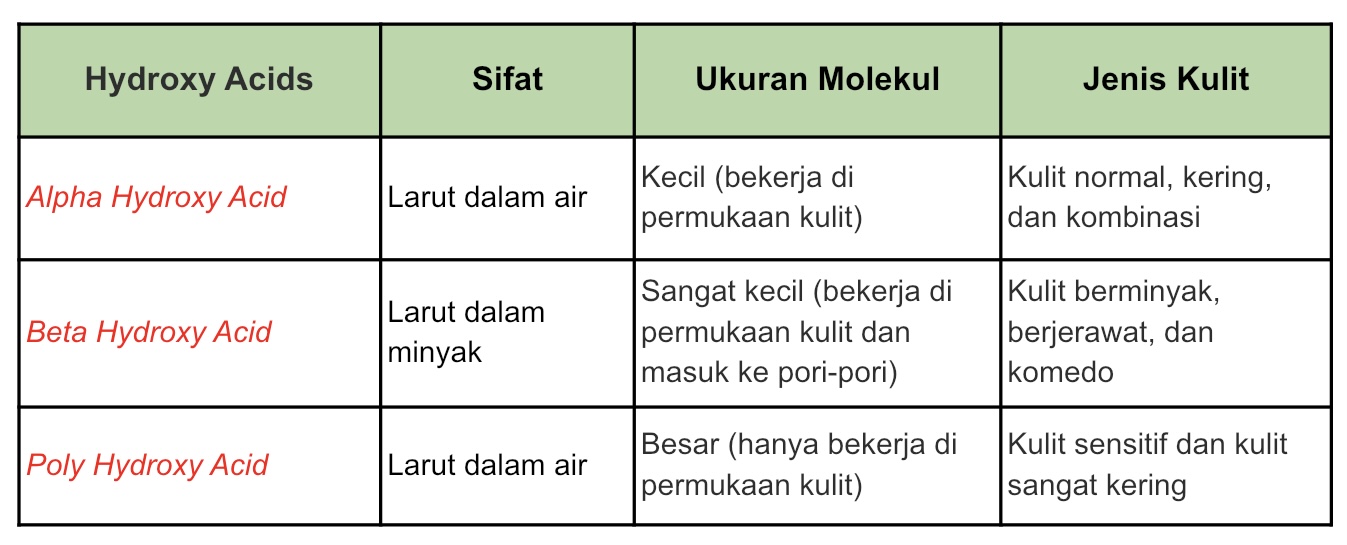 | Hydroxy Acids | Sifat | Ukuran Molekul | Jenis Kulit |
|---|---|---|---|
| Alpha Hydroxy Acid | Larut dalam air | Kecil (bekerja di permukaan kulit) | Kulit normal, kering, dan kombinasi |
| Beta Hydroxy Acid | Larut dalam minyak | Sangat kecil (bekerja di permukaan kulit dan masuk ke pori-pori) | Kulit berminyak, berjerawat, dan komedo |
| Poly Hydroxy Acid | Larut dalam air | Besar (hanya bekerja di permukaan kulit) | Kulit sensitif dan kulit sangat kering |